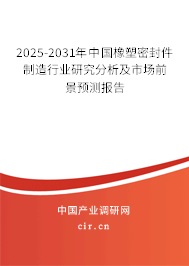 2025-2031年中国橡塑密封件制造行业研究分析及市场前景预测报告

中国产业调研网

cir.cn